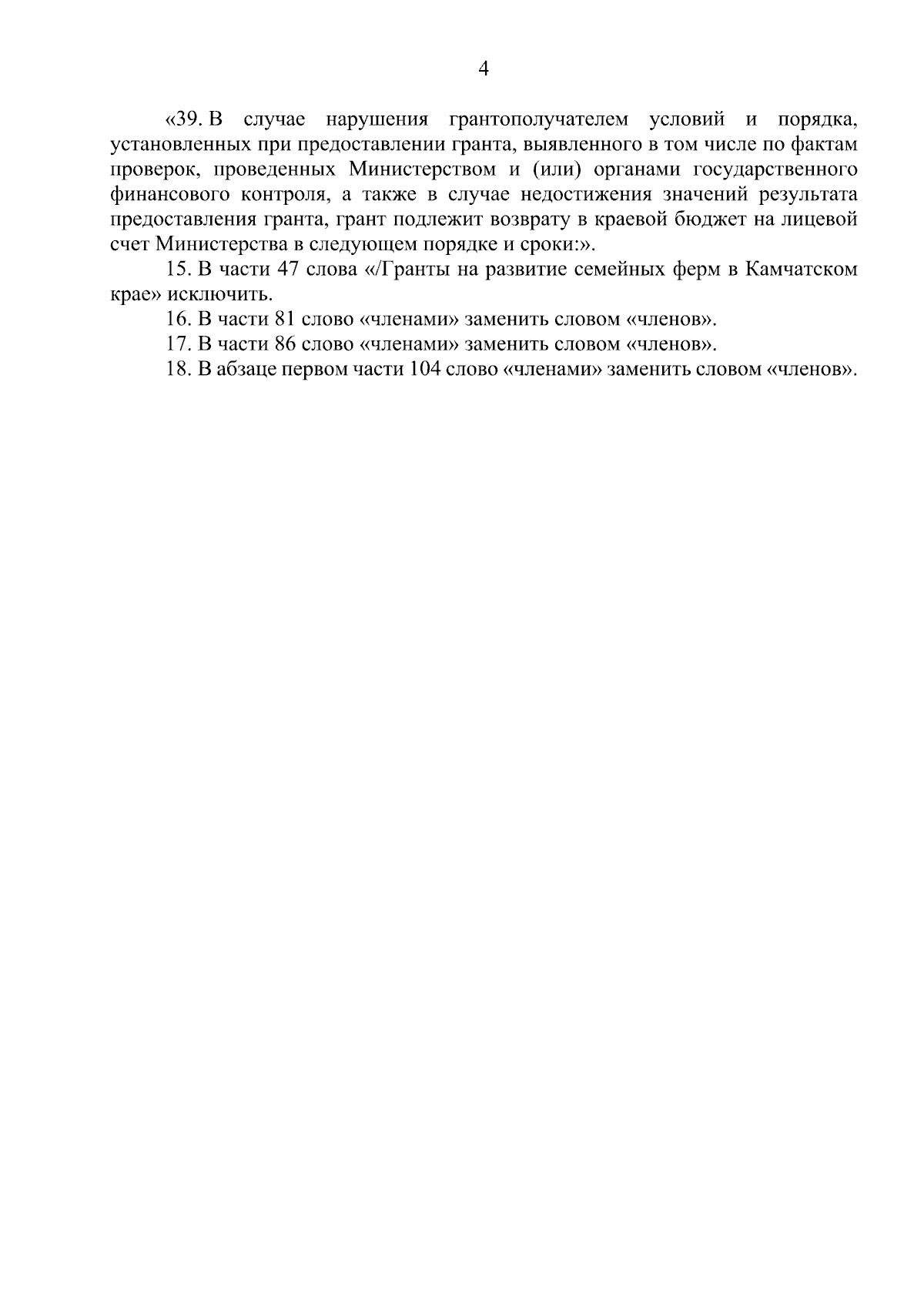 4

«39. В случае нарушения грантополучателем условий и порядка, установленных при предоставлении гранта, выявленного в том числе по фактам проверок, проведенных Министерством и (или) органами государственного финансового контроля, а также в случае недостижения значений результата предоставления гранта, грант подлежит возврату в краевой бюджет на лицевой счет Министерства в следующем порядке и сроки:».

15. В части 47 слова «/Гранты на развитие семейных ферм в Камчатском крае» исключить.

16. В части 81 слово «членами» заменить словом «членов».

17. В части 86 слово «членами» заменить словом «членов».

18. В абзаце первом части 104 слово «членами» заменить словом «членов».